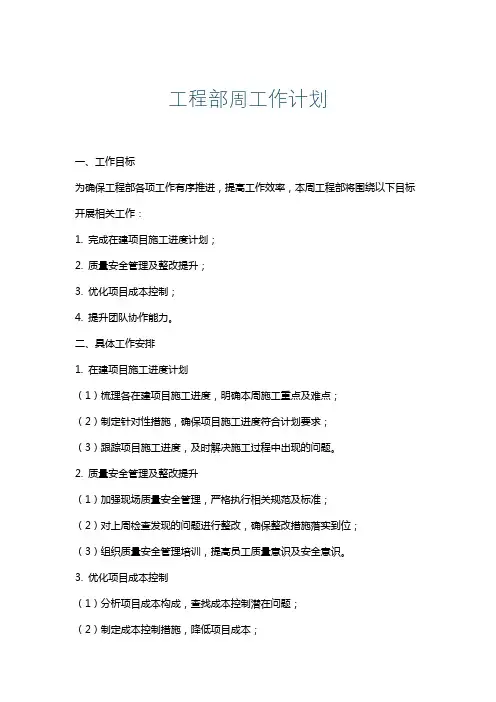 工程部周工作计划

一、工作目标

为确保工程部各项工作有序推进，提高工作效率，本周工程部将围绕以下目标开展相关工作：

1. 完成在建项目施工进度计划；

2. 质量安全管理及整改提升；

3. 优化项目成本控制；

4. 提升团队协作能力。

二、具体工作安排

1. 在建项目施工进度计划

（1）梳理各在建项目施工进度，明确本周施工重点及难点；

（2）制定针对性措施，确保项目施工进度符合计划要求；

（3）跟踪项目施工进度，及时解决施工过程中出现的问题。

2. 质量安全管理及整改提升

（1）加强现场质量安全管理，严格执行相关规范及标准；

（2）对上周检查发现的问题进行整改，确保整改措施落实到位；

（3）组织质量安全管理培训，提高员工质量意识及安全意识。

3. 优化项目成本控制

（1）分析项目成本构成，查找成本控制潜在问题；

（2）制定成本控制措施，降低项目成本；